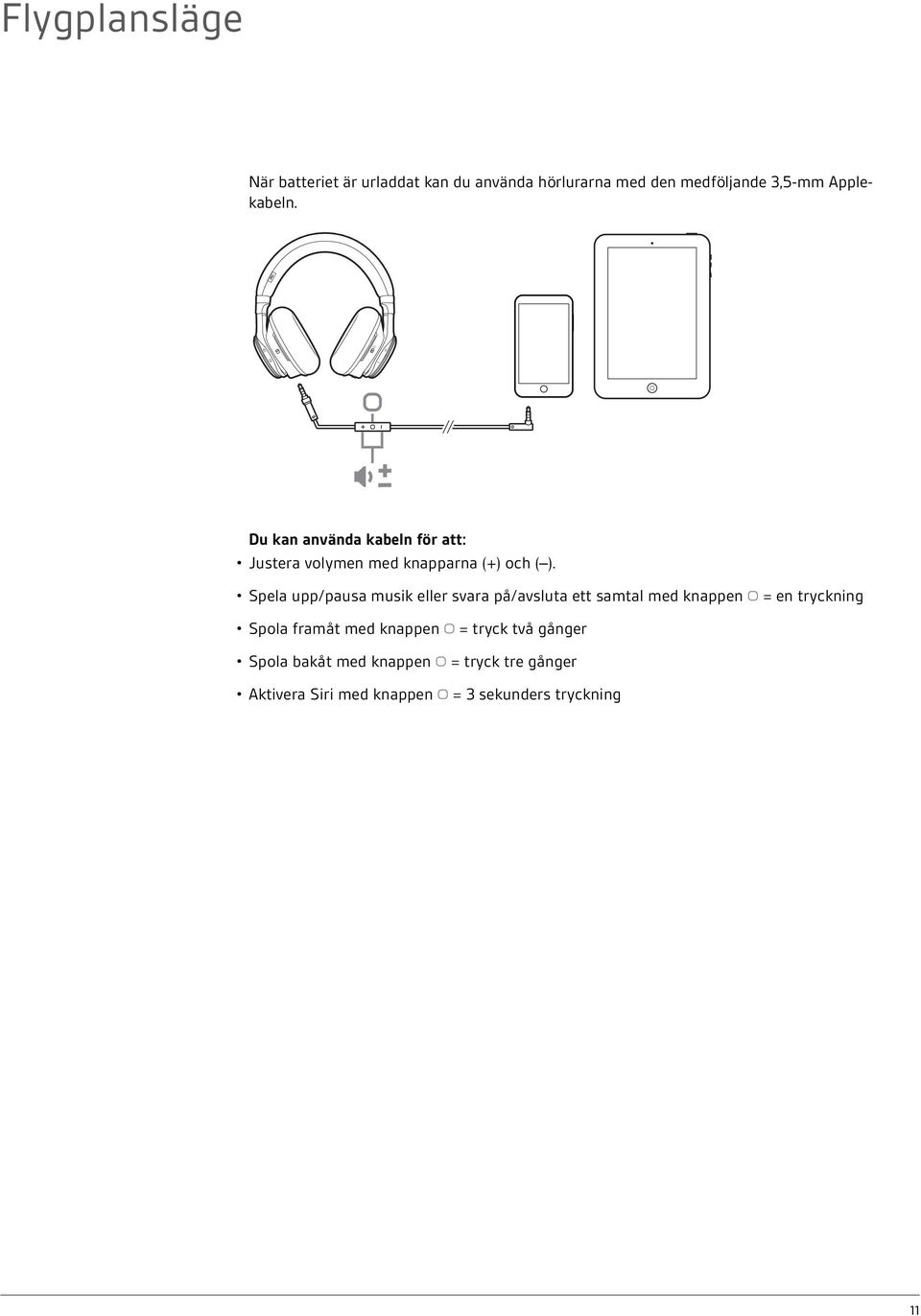 Flygplansläge

När batteriet är urladdat kan du använda hörlurarna med den medföljande 3,5-mm Apple-kabeln.

Du kan använda kabeln för att:

• Justera volymen med knapparna (+) och (–).

• Spela upp/pausa musik eller svara på/avsluta ett samtal med knappen ▢ = en tryckning

• Spola framåt med knappen ▢ = tryck två gånger

• Spola bakåt med knappen ▢ = tryck tre gånger

• Aktivera Siri med knappen ▢ = 3 sekunders tryckning

11